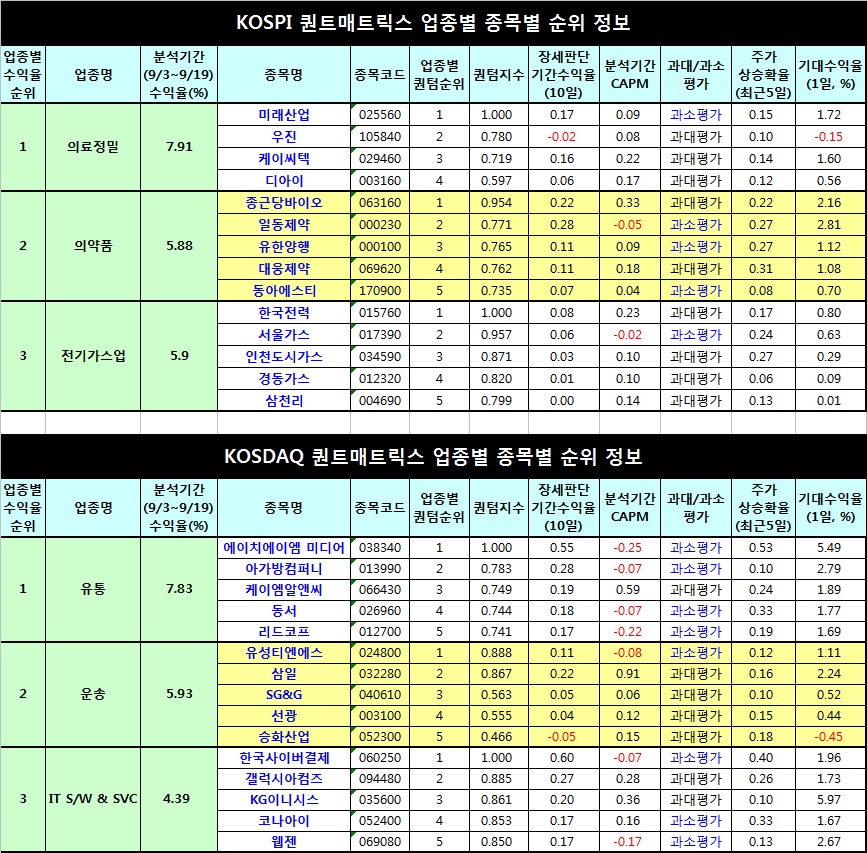 KOSPI 퀀트매트릭스 업종별 종목별 순위 정보

| 업종별 수익율 순위 | 업종명 | 분석기간 (9/3~9/19) 수익율(%) | 종목명 | 종목코드 | 업종별 퀀텀순위 | 퀀텀지수 | 장세판단 기간수익율 (10일) | 분석기간 CAPM | 과대/과소 평가 | 주가 상승확율 (최근5일) | 기대수익율 (1일, %) |
|---|---|---|---|---|---|---|---|---|---|---|---|
| 1 | 의료정밀 | 7.91 | 미래산업 | 025560 | 1 | 1.000 | 0.17 | 0.09 | 과소평가 | 0.15 | 1.72 |
| | | | 우진 | 105840 | 2 | 0.780 | -0.02 | 0.08 | 과대평가 | 0.10 | -0.15 |
| | | | 케이씨텍 | 029460 | 3 | 0.719 | 0.16 | 0.22 | 과대평가 | 0.14 | 1.60 |
| | | | 디아이 | 003160 | 4 | 0.597 | 0.06 | 0.17 | 과대평가 | 0.12 | 0.56 |
| 2 | 의약품 | 5.88 | 종근당바이오 | 063160 | 1 | 0.954 | 0.22 | 0.33 | 과대평가 | 0.22 | 2.16 |
| | | | 일동제약 | 000230 | 2 | 0.771 | 0.28 | -0.05 | 과소평가 | 0.27 | 2.81 |
| | | | 유한양행 | 000100 | 3 | 0.765 | 0.11 | 0.09 | 과소평가 | 0.27 | 1.12 |
| | | | 대웅제약 | 069620 | 4 | 0.762 | 0.11 | 0.18 | 과대평가 | 0.31 | 1.08 |
| | | | 동아에스티 | 170900 | 5 | 0.735 | 0.07 | 0.04 | 과소평가 | 0.08 | 0.70 |
| 3 | 전기가스업 | 5.9 | 한국전력 | 015760 | 1 | 1.000 | 0.08 | 0.23 | 과대평가 | 0.17 | 0.80 |
| | | | 서울가스 | 017390 | 2 | 0.957 | 0.06 | -0.02 | 과소평가 | 0.24 | 0.63 |
| | | | 인천도시가스 | 034590 | 3 | 0.871 | 0.03 | 0.10 | 과대평가 | 0.27 | 0.29 |
| | | | 경동가스 | 012320 | 4 | 0.820 | 0.01 | 0.10 | 과대평가 | 0.06 | 0.09 |
| | | | 삼천리 | 004690 | 5 | 0.799 | 0.00 | 0.14 | 과대평가 | 0.13 | 0.01 |

KOSDAQ 퀀트매트릭스 업종별 종목별 순위 정보

| 업종별 수익율 순위 | 업종명 | 분석기간 (9/3~9/19) 수익율(%) | 종목명 | 종목코드 | 업종별 퀀텀순위 | 퀀텀지수 | 장세판단 기간수익율 (10일) | 분석기간 CAPM | 과대/과소 평가 | 주가 상승확율 (최근5일) | 기대수익율 (1일, %) |
|---|---|---|---|---|---|---|---|---|---|---|---|
| 1 | 유통 | 7.83 | 에이치에이엠 미디어 | 038340 | 1 | 1.000 | 0.55 | -0.25 | 과소평가 | 0.53 | 5.49 |
| | | | 아가방컴퍼니 | 013990 | 2 | 0.783 | 0.28 | -0.07 | 과소평가 | 0.10 | 2.79 |
| | | | 케이엠알앤씨 | 066430 | 3 | 0.749 | 0.19 | 0.59 | 과대평가 | 0.24 | 1.89 |
| | | | 동서 | 026960 | 4 | 0.744 | 0.18 | -0.07 | 과소평가 | 0.33 | 1.77 |
| | | | 리드코프 | 012700 | 5 | 0.741 | 0.17 | -0.22 | 과소평가 | 0.19 | 1.69 |
| 2 | 운송 | 5.93 | 유성티엔에스 | 024800 | 1 | 0.888 | 0.11 | -0.08 | 과소평가 | 0.12 | 1.11 |
| | | | 삼일 | 032280 | 2 | 0.867 | 0.22 | 0.91 | 과대평가 | 0.16 | 2.24 |
| | | | SG&G | 040610 | 3 | 0.563 | 0.05 | 0.06 | 과대평가 | 0.10 | 0.52 |
| | | | 선광 | 003100 | 4 | 0.555 | 0.04 | 0.12 | 과대평가 | 0.15 | 0.44 |
| | | | 승화산업 | 052300 | 5 | 0.466 | -0.05 | 0.15 | 과대평가 | 0.18 | -0.45 |
| 3 | IT S/W & SVC | 4.39 | 한국사이버결제 | 060250 | 1 | 1.000 | 0.60 | -0.07 | 과소평가 | 0.40 | 1.96 |
| | | | 갤럭시아컴즈 | 094480 | 2 | 0.885 | 0.27 | 0.28 | 과대평가 | 0.26 | 1.73 |
| | | | KG이니시스 | 035600 | 3 | 0.861 | 0.20 | 0.36 | 과대평가 | 0.10 | 5.97 |
| | | | 코나아이 | 052400 | 4 | 0.853 | 0.17 | 0.16 | 과소평가 | 0.33 | 1.67 |
| | | | 웹젠 | 069080 | 5 | 0.850 | 0.17 | -0.17 | 과소평가 | 0.13 | 2.67 |